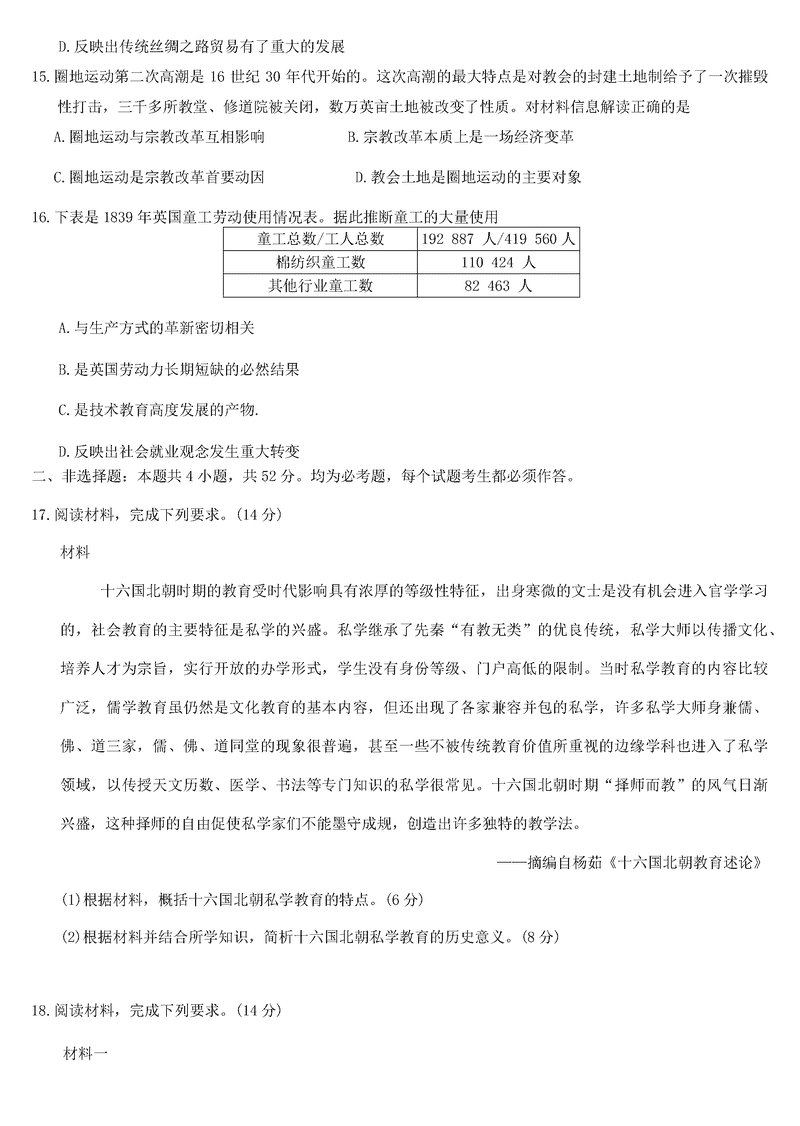 D. 反映出传统丝绸之路贸易有了重大的发展

15. 圈地运动第二次高潮是 16 世纪 30 年代开始的。这次高潮的最大特点是对教会的封建土地制给予了一次摧毁性打击，三千多所教堂、修道院被关闭，数万英亩土地被改变了性质。对材料信息解读正确的是

A. 圈地运动与宗教改革互相影响

B. 宗教改革本质上是一场经济变革

C. 圈地运动是宗教改革首要动因

D. 教会土地是圈地运动的主要对象

16. 下表是 1839 年英国童工劳动使用情况表。据此推断童工的大量使用

| 童工总数/工人总数 | 192 887 人/419 560 人 |
|---|---|
| 棉纺织童工数 | 110 424 人 |
| 其他行业童工数 | 82 463 人 |

A. 与生产方式的革新密切相关

B. 是英国劳动力长期短缺的必然结果

C. 是技术教育高度发展的产物.

D. 反映出社会就业观念发生重大转变

二、非选择题：本题共 4 小题，共 52 分。均为必考题，每个试题考生都必须作答。

17. 阅读材料，完成下列要求。（14 分）

材料

十六国北朝时期的教育受时代影响具有浓厚的等级性特征，出身寒微的文士是没有机会进入官学学习的，社会教育的主要特征是私学的兴盛。私学继承了先秦“有教无类”的优良传统，私学大师以传播文化、培养人才为宗旨，实行开放的办学形式，学生没有身份等级、门户高低的限制。当时私学教育的内容比较广泛，儒学教育虽仍然是文化教育的基本内容，但还出现了各家兼容并包的私学，许多私学大师身兼儒、佛、道三家，儒、佛、道同堂的现象很普遍，甚至一些不被传统教育价值所重视的边缘学科也进入了私学领域，以传授天文历数、医学、书法等专门知识的私学很常见。十六国北朝时期“择师而教”的风气日渐兴盛，这种择师的自由促使私学家们不能墨守成规，创造出许多独特的教学法。

——摘编自杨茹《十六国北朝教育述论》

(1)根据材料，概括十六国北朝私学教育的特点。（6 分）

(2)根据材料并结合所学知识，简析十六国北朝私学教育的历史意义。（8 分）

18. 阅读材料，完成下列要求。（14 分）

材料一